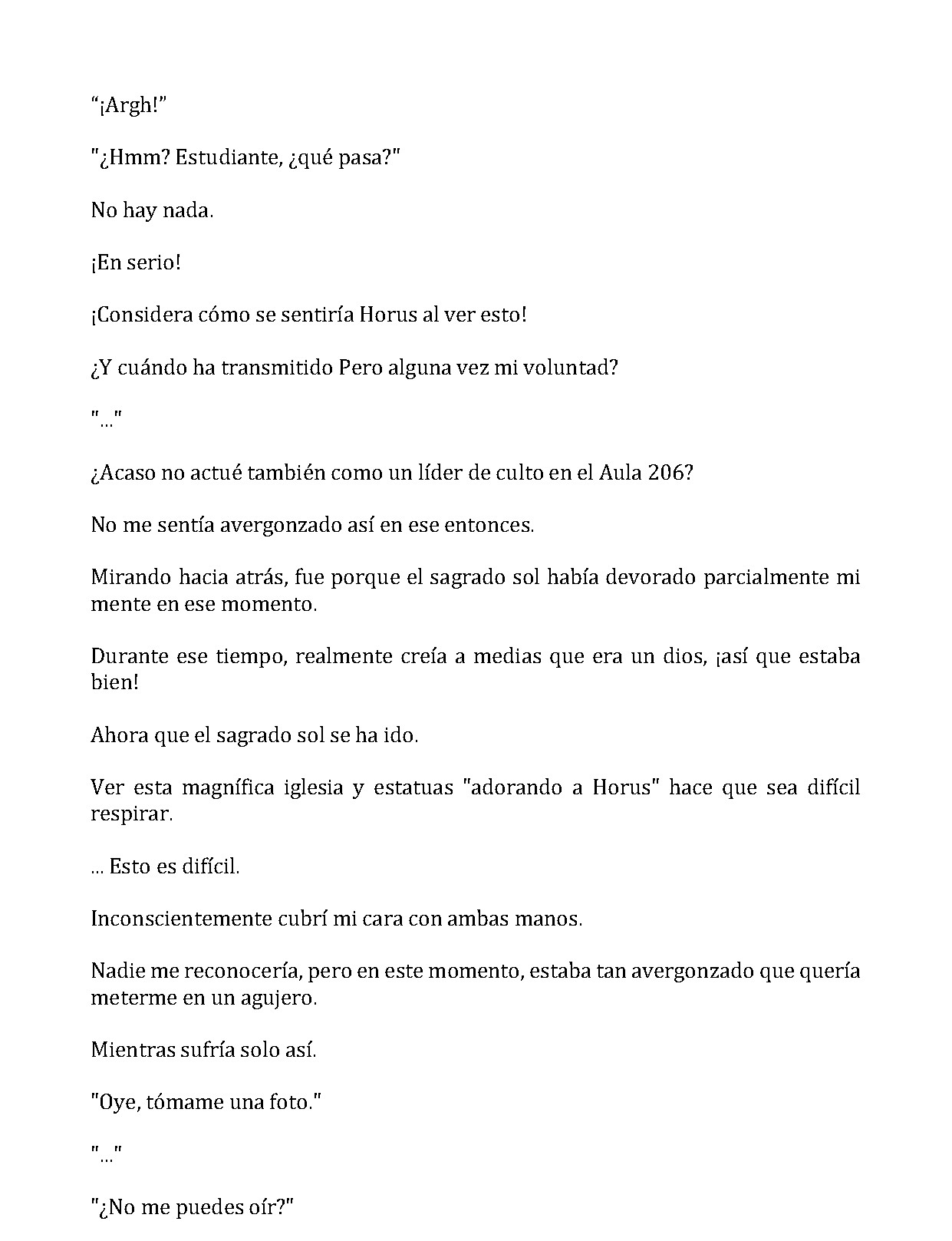 “¡Argh!”

"¿Hmm? Estudiante, ¿qué pasa?"

No hay nada.

¡En serio!

¡Considera cómo se sentiría Horus al ver esto!

¿Y cuándo ha transmitido Pero alguna vez mi voluntad?

"..."

¿Acaso no actué también como un líder de culto en el Aula 206?

No me sentía avergonzado así en ese entonces.

Mirando hacia atrás, fue porque el sagrado sol había devorado parcialmente mi mente en ese momento.

Durante ese tiempo, realmente creía a medias que era un dios, ¡así que estaba bien!

Ahora que el sagrado sol se ha ido.

Ver esta magnífica iglesia y estatuas "adorando a Horus" hace que sea difícil respirar.

... Esto es difícil.

Inconscientemente cubrí mi cara con ambas manos.

Nadie me reconocería, pero en este momento, estaba tan avergonzado que quería meterme en un agujero.

Mientras sufría solo así.

"Oye, tómame una foto."

"..."

"¿No me puedes oír?"